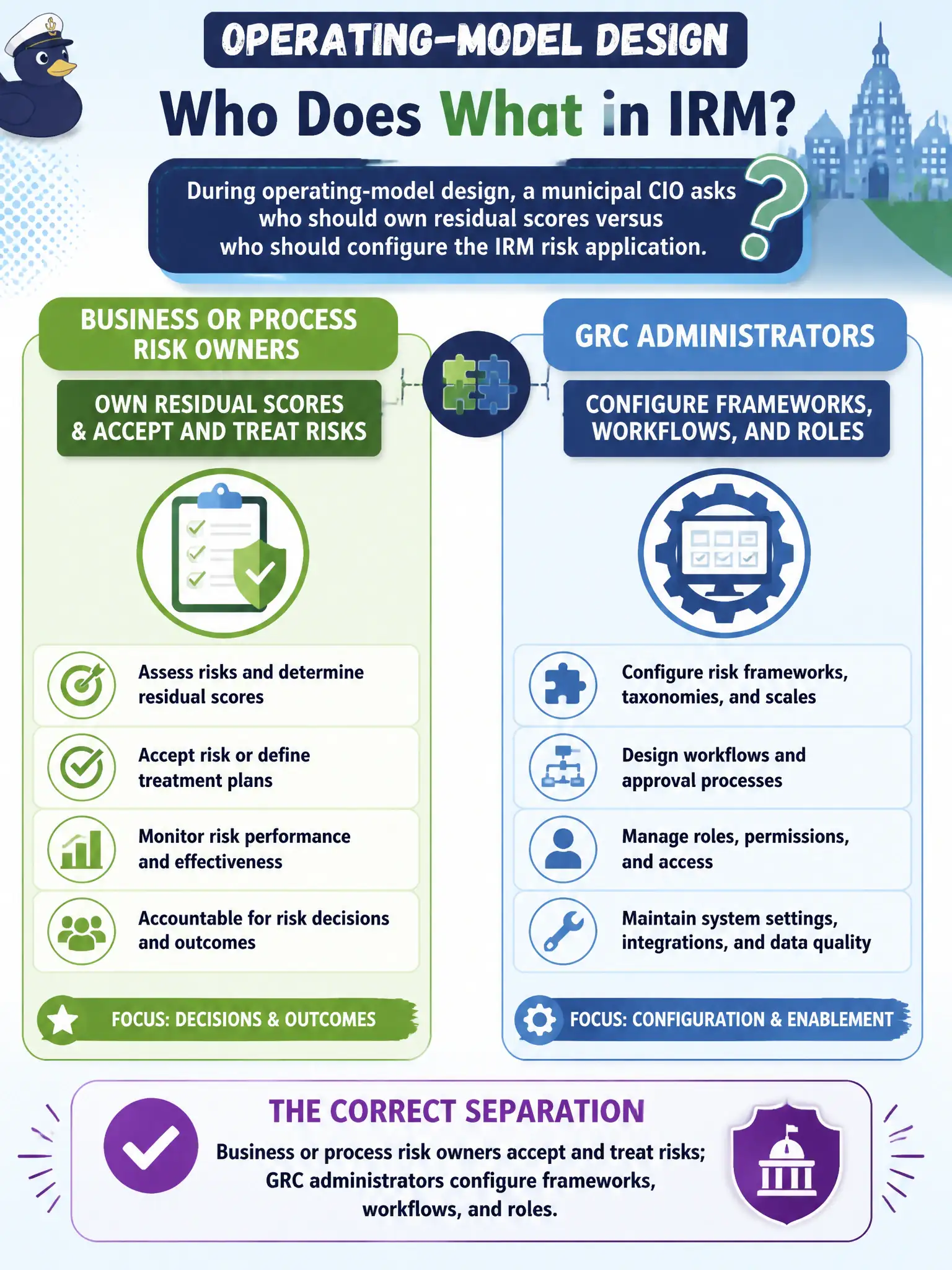 OPERATING-MODEL DESIGN

Who Does What in IRM?

During operating-model design, a municipal CIO asks who should own residual scores versus who should configure the IRM risk application.

BUSINESS OR PROCESS RISK OWNERS

OWN RESIDUAL SCORES & ACCEPT AND TREAT RISKS

Assess risks and determine residual scores

Accept risk or define treatment plans

Monitor risk performance and effectiveness

Accountable for risk decisions and outcomes

FOCUS: DECISIONS & OUTCOMES

GRC ADMINISTRATORS

CONFIGURE FRAMEWORKS, WORKFLOWS, AND ROLES

Configure risk frameworks, taxonomies, and scales

Design workflows and approval processes

Manage roles, permissions, and access

Maintain system settings, integrations, and data quality

FOCUS: CONFIGURATION & ENABLEMENT

THE CORRECT SEPARATION

Business or process risk owners accept and treat risks; GRC administrators configure frameworks, workflows, and roles.